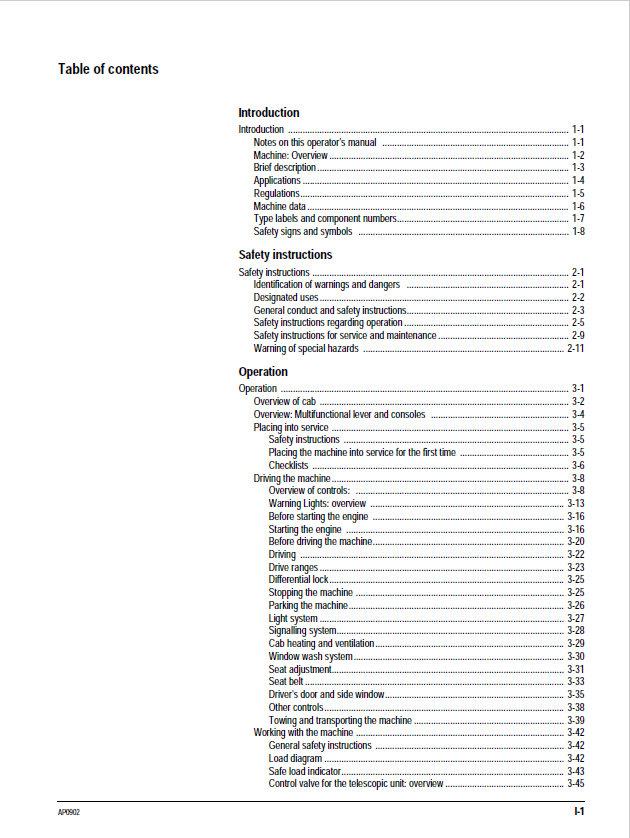 Table of contents

Introduction

Introduction 1-1
Notes on this operator's manual 1-1
Machine: Overview 1-2
Brief description 1-3
Applications 1-4
Regulations 1-5
Machine data 1-6
Type labels and component numbers 1-7
Safety signs and symbols 1-8

Safety instructions

Safety instructions 2-1
Identification of warnings and dangers 2-1
Designated uses 2-2
General conduct and safety instructions 2-3
Safety instructions regarding operation 2-5
Safety instructions for service and maintenance 2-9
Warning of special hazards 2-11

Operation

Operation 3-1
Overview of cab 3-2
Overview: Multifunctional lever and consoles 3-4
Placing into service 3-5
Safety instructions 3-5
Placing the machine into service for the first time 3-5
Checklists 3-6
Driving the machine 3-8
Overview of controls: 3-8
Warning Lights: overview 3-13
Before starting the engine 3-16
Starting the engine 3-16
Before driving the machine 3-20
Driving 3-22
Drive ranges 3-23
Differential lock 3-25
Stopping the machine 3-25
Parking the machine 3-26
Light system 3-27
Signalling system 3-28
Cab heating and ventilation 3-29
Window wash system 3-30
Seat adjustment 3-31
Seat belt 3-33
Driver's door and side window 3-35
Other controls 3-38
Towing and transporting the machine 3-39
Working with the machine 3-42
General safety instructions 3-42
Load diagram 3-42
Safe load indicator 3-43
Control valve for the telescopic unit: overview 3-45

AP0902

I-1